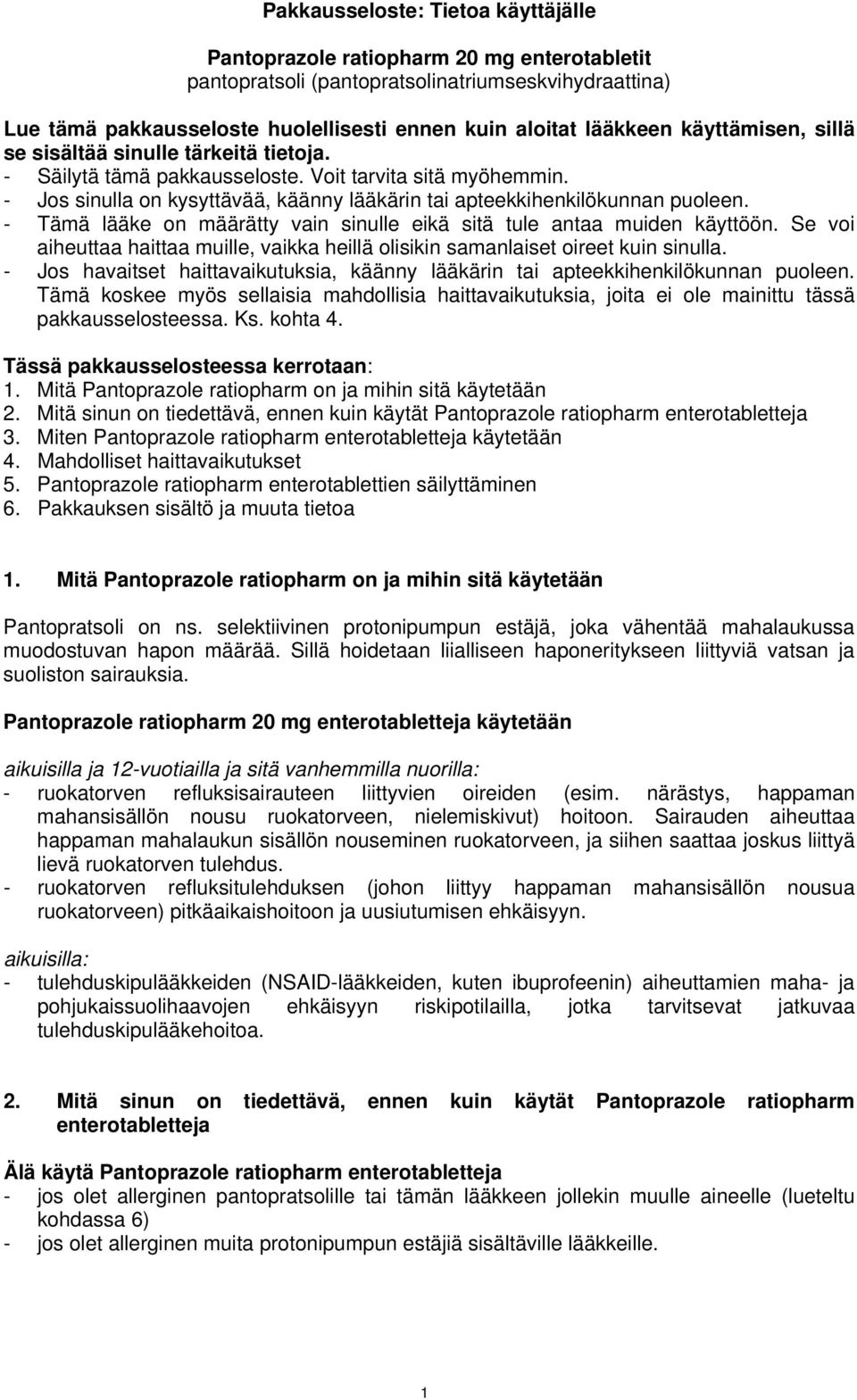 Pakkausseloste: Tietoa käyttäjälle

Pantoprazole ratiopharm 20 mg enterotabletit
pantopratsoli (pantopratsolinatriumseskvihydraattina)

Lue tämä pakkausseloste huolellisesti ennen kuin aloitat lääkkeen käyttämisen, sillä se sisältää sinulle tärkeitä tietoja.
- Säilytä tämä pakkausseloste. Voit tarvita sitä myöhemmin.
- Jos sinulla on kysyttävää, käänny lääkärin tai apteekkihenkilökunnan puoleen.
- Tämä lääke on määrätty vain sinulle eikä sitä tule antaa muiden käyttöön. Se voi aiheuttaa haittaa muille, vaikka heillä olisikin samanlaiset oireet kuin sinulla.
- Jos havaitset haittavaikutuksia, käänny lääkärin tai apteekkihenkilökunnan puoleen. Tämä koskee myös sellaisia mahdollisia haittavaikutuksia, joita ei ole mainittu tässä pakkausselosteessa. Ks. kohta 4.

Tässä pakkausselosteessa kerrotaan:
1. Mitä Pantoprazole ratiopharm on ja mihin sitä käytetään
2. Mitä sinun on tiedettävä, ennen kuin käytät Pantoprazole ratiopharm enterotabletteja
3. Miten Pantoprazole ratiopharm enterotabletteja käytetään
4. Mahdolliset haittavaikutukset
5. Pantoprazole ratiopharm enterotablettien säilyttäminen
6. Pakkauksen sisältö ja muuta tietoa

1. Mitä Pantoprazole ratiopharm on ja mihin sitä käytetään

Pantopratsoli on ns. selektiivinen protonipumpun estäjä, joka vähentää mahalaukussa muodostuvan hapon määrää. Sillä hoidetaan liialliseen haponeritykseen liittyviä vatsan ja suoliston sairauksia.

Pantoprazole ratiopharm 20 mg enterotabletteja käytetään

aikuisilla ja 12-vuotiailla ja sitä vanhemmilla nuorilla:
- ruokatorven refluksisairauteen liittyvien oireiden (esim. närästys, happaman mahansisällön nousu ruokatorveen, nielemiskivut) hoitoon. Sairauden aiheuttaa happaman mahalaukun sisällön nouseminen ruokatorveen, ja siihen saattaa joskus liittyä lievä ruokatorven tulehdus.
- ruokatorven refluksitulehduksen (johon liittyy happaman mahansisällön nousua ruokatorveen) pitkäaikaishoitoon ja uusiutumisen ehkäisyyn.

aikuisilla:
- tulehduskipulääkkeiden (NSAID-lääkkeiden, kuten ibuprofeenin) aiheuttamien maha- ja pohjukaissuolihaavojen ehkäisyyn riskipotilailla, jotka tarvitsevat jatkuvaa tulehduskipulääkehoitoa.

2. Mitä sinun on tiedettävä, ennen kuin käytät Pantoprazole ratiopharm enterotabletteja

Älä käytä Pantoprazole ratiopharm enterotabletteja
- jos olet allerginen pantopratsolille tai tämän lääkkeen jollekin muulle aineelle (lueteltu kohdassa 6)
- jos olet allerginen muita protonipumpun estäjiä sisältäville lääkkeille.

1